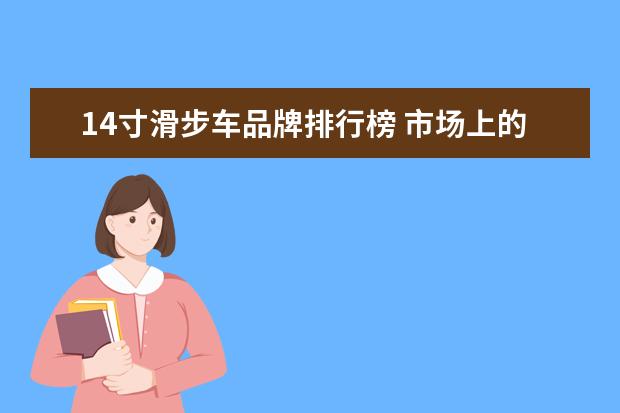 14寸滑步车品牌排行榜 市场上的